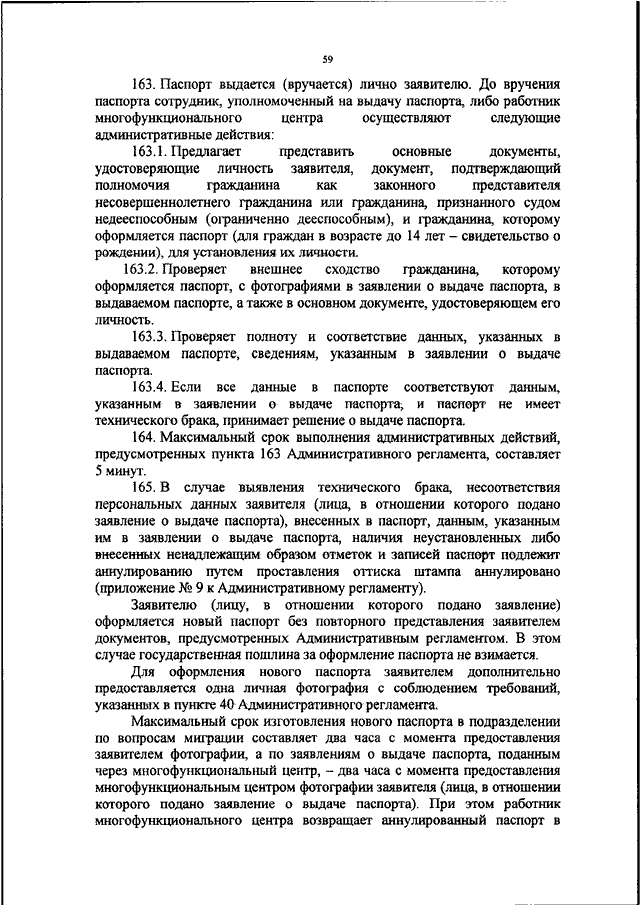 59

163. Паспорт выдается (вручается) лично заявителю. До вручения паспорта сотрудник, уполномоченный на выдачу паспорта, либо работник многофункционального центра осуществляют следующие административные действия:

163.1. Предлагает представить основные документы, удостоверяющие личность заявителя, документ, подтверждающий полномочия гражданина как законного представителя несовершеннолетнего гражданина или гражданина, признанного судом недееспособным (ограниченно дееспособным), и гражданина, которому оформляется паспорт (для граждан в возрасте до 14 лет – свидетельство о рождении), для установления их личности.

163.2. Проверяет внешнее сходство гражданина, которому оформляется паспорт, с фотографиями в заявлении о выдаче паспорта, в выдаваемом паспорте, а также в основном документе, удостоверяющем его личность.

163.3. Проверяет полноту и соответствие данных, указанных в выдаваемом паспорте, сведениям, указанным в заявлении о выдаче паспорта.

163.4. Если все данные в паспорте соответствуют данным, указанным в заявлении о выдаче паспорта, и паспорт не имеет технического брака, принимает решение о выдаче паспорта.

164. Максимальный срок выполнения административных действий, предусмотренных пункта 163 Административного регламента, составляет 5 минут.

165. В случае выявления технического брака, несоответствия персональных данных заявителя (лица, в отношении которого подано заявление о выдаче паспорта), внесенных в паспорт, данным, указанным им в заявлении о выдаче паспорта, наличия неустановленных либо внесенных ненадлежащим образом отметок и записей паспорт подлежит аннулированию путем проставления оттиска штампа аннулировано (приложение № 9 к Административному регламенту).

Заявителю (лицу, в отношении которого подано заявление) оформляется новый паспорт без повторного представления заявителем документов, предусмотренных Административным регламентом. В этом случае государственная пошлина за оформление паспорта не взимается.

Для оформления нового паспорта заявителем дополнительно предоставляется одна личная фотография с соблюдением требований, указанных в пункте 40 Административного регламента.

Максимальный срок изготовления нового паспорта в подразделении по вопросам миграции составляет два часа с момента предоставления заявителем фотографии, а по заявлениям о выдаче паспорта, поданным через многофункциональный центр, – два часа с момента предоставления многофункциональным центром фотографии заявителя (лица, в отношении которого подано заявление о выдаче паспорта). При этом работник многофункционального центра возвращает аннулированный паспорт в